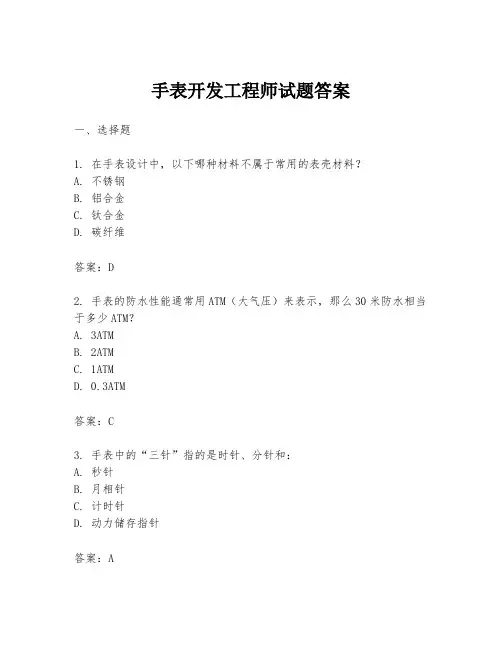 手表开发工程师试题答案

一、选择题

1. 在手表设计中，以下哪种材料不属于常用的表壳材料？
A. 不锈钢
B. 铝合金
C. 钛合金
D. 碳纤维

答案：D

2. 手表的防水性能通常用ATM（大气压）来表示，那么30米防水相当于多少ATM？
A. 3ATM
B. 2ATM
C. 1ATM
D. 0.3ATM

答案：C

3. 手表中的“三针”指的是时针、分针和：
A. 秒针
B. 月相针
C. 计时针
D. 动力储存指针

答案：A